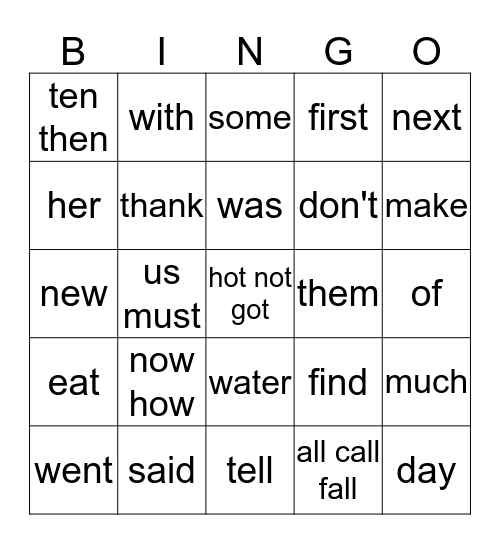 | B | I | N | G | O |
|---|---|---|---|---|
| ten then | with | some | first | next |
| her | thank | was | don't | make |
| new | us must | hot not got | them | of |
| eat | now how | water | find | much |
| went | said | tell | all call fall | day |